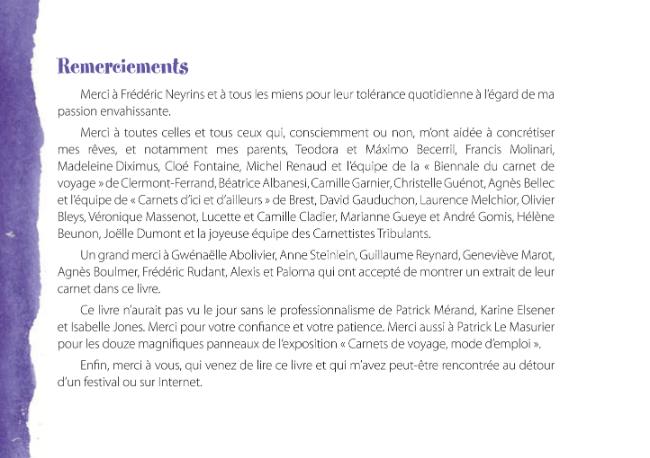 Remerciements

Merci à Frédéric Neyrins et à tous les miens pour leur tolérance quotidienne à l'égard de ma passion envahissante.

Merci à toutes celles et tous ceux qui, consciemment ou non, m'ont aidée à concrétiser mes rêves, et notamment mes parents, Teodora et Máximo Becerril, Francis Molinari, Madeleine Diximus, Cloé Fontaine, Michel Renaud et l'équipe de la « Biennale du carnet de voyage » de Clermont-Ferrand, Béatrice Albanesi, Camille Garnier, Christelle Guénot, Agnès Bellec et l'équipe de « Carnets d'ici et d'ailleurs » de Brest, David Gauduchon, Laurence Melchior, Olivier Bleys, Véronique Massenot, Lucette et Camille Cladier, Marianne Gueye et André Gomis, Hélène Beunon, Joëlle Dumont et la joyeuse équipe des Carnettistes Tribulants.

Un grand merci à Gwénaëlle Abolivier, Anne Steinlein, Guillaume Reynard, Geneviève Marot, Agnès Boulmer, Frédéric Rudant, Alexis et Paloma qui ont accepté de montrer un extrait de leur carnet dans ce livre.

Ce livre n'aurait pas vu le jour sans le professionnalisme de Patrick Mérand, Karine Elsener et Isabelle Jones. Merci pour votre confiance et votre patience. Merci aussi à Patrick Le Masurier pour les douze magnifiques panneaux de l'exposition « Carnets de voyage, mode d'emploi ».

Enfin, merci à vous, qui venez de lire ce livre et qui m'avez peut-être rencontrée au détour d'un festival ou sur Internet.